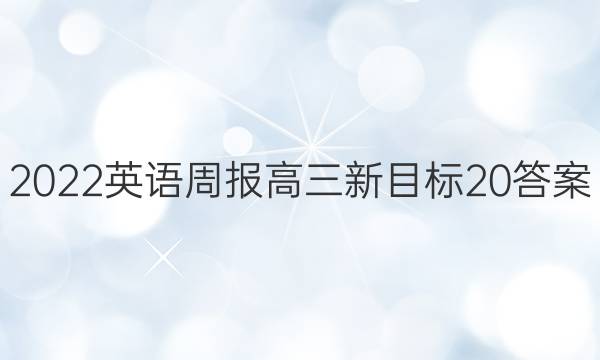 2022英语周报高三新目标20答案